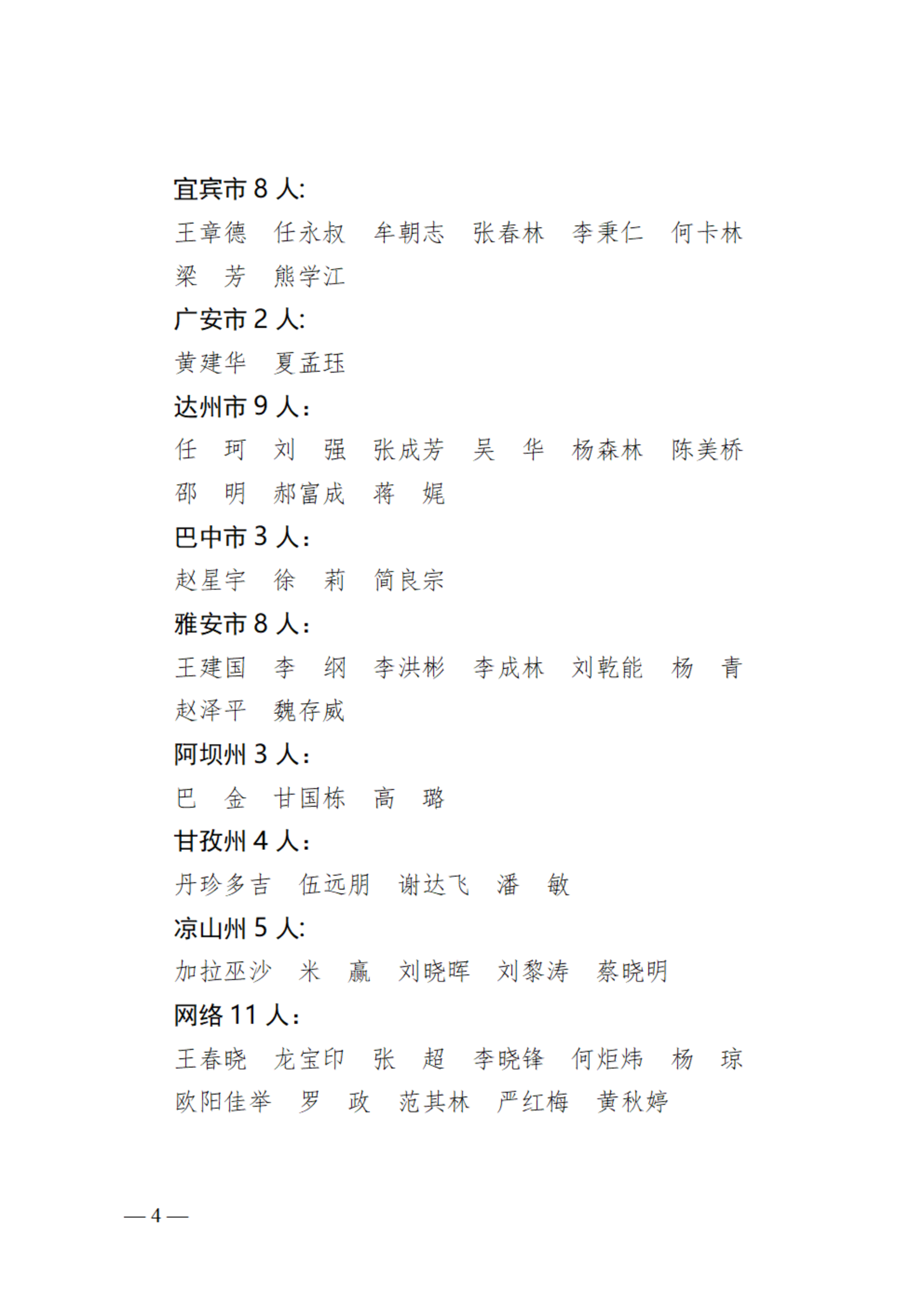 宜宾市 8 人:

王章德　任永叔　牟朝志　张春林　李秉仁　何卡林　梁　芳　熊学江

广安市 2 人:

黄建华　夏孟珏

达州市 9 人：

任　珂　刘　强　张成芳　吴　华　杨森林　陈美桥　邵　明　郝富成　蒋　娓

巴中市 3 人：

赵星宇　徐　莉　简良宗

雅安市 8 人：

王建国　李　纲　李洪彬　李成林　刘乾能　杨　青　赵泽平　魏存威

阿坝州 3 人：

巴　金　甘国栋　高　璐

甘孜州 4 人：

丹珍多吉　伍远朋　谢达飞　潘　敏

凉山州 5 人:

加拉巫沙　米　赢　刘晓晖　刘黎涛　蔡晓明

网络 11 人：

王春晓　龙宝印　张　超　李晓锋　何炬炜　杨　琼　欧阳佳举　罗　政　范其林　严红梅　黄秋婷

— 4 —